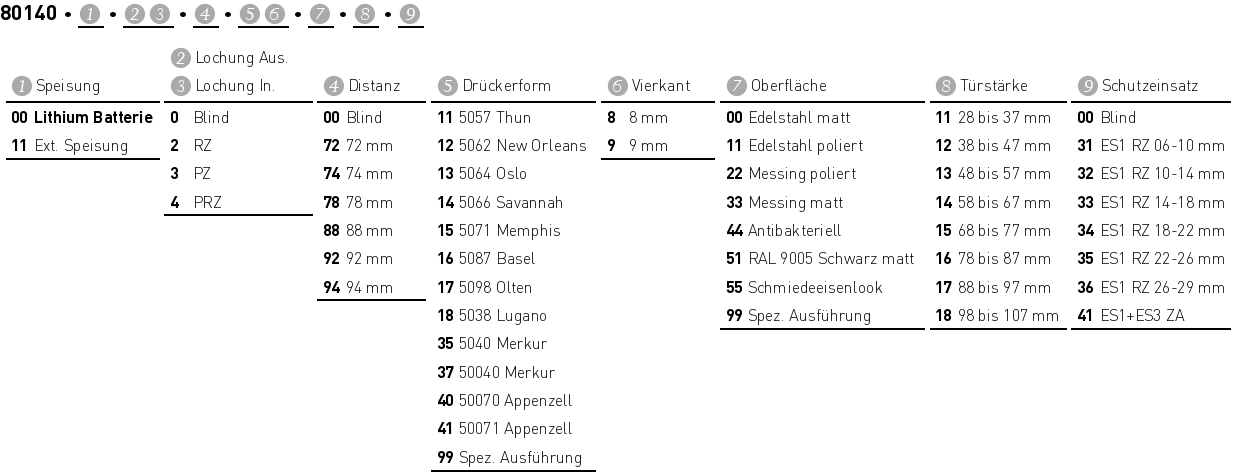 80140 • 1 • 2 3 • 4 • 5 6 • 7 • 8 • 9

1 Speisung
00 Lithium Batterie
11 Ext. Speisung

2 Lochung Aus.
3 Lochung In.
0 Blind
2 RZ
3 PZ
4 PRZ

4 Distanz
00 Blind
72 72 mm
74 74 mm
78 78 mm
88 88 mm
92 92 mm
94 94 mm

5 Drückerform
11 5057 Thun
12 5062 New Orleans
13 5064 Oslo
14 5066 Savannah
15 5071 Memphis
16 5087 Basel
17 5098 Olten
18 5038 Lugano
35 5040 Merkur
37 50040 Merkur
40 50070 Appenzell
41 50071 Appenzell
99 Spez. Ausführung

6 Vierkant
8 8 mm
9 9 mm

7 Oberfläche
00 Edelstahl matt
11 Edelstahl poliert
22 Messing poliert
33 Messing matt
44 Antibakteriell
51 RAL 9005 Schwarz matt
55 Schmiedeeisenlook
99 Spez. Ausführung

8 Türstärke
11 28 bis 37 mm
12 38 bis 47 mm
13 48 bis 57 mm
14 58 bis 67 mm
15 68 bis 77 mm
16 78 bis 87 mm
17 88 bis 97 mm
18 98 bis 107 mm

9 Schutzeinsatz
00 Blind
31 ES1 RZ 06-10 mm
32 ES1 RZ 10-14 mm
33 ES1 RZ 14-18 mm
34 ES1 RZ 18-22 mm
35 ES1 RZ 22-26 mm
36 ES1 RZ 26-29 mm
41 ES1+ES3 ZA